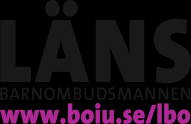 LÄNS
BARNOMBUDSMANNEN
www.boiu.se/lbo